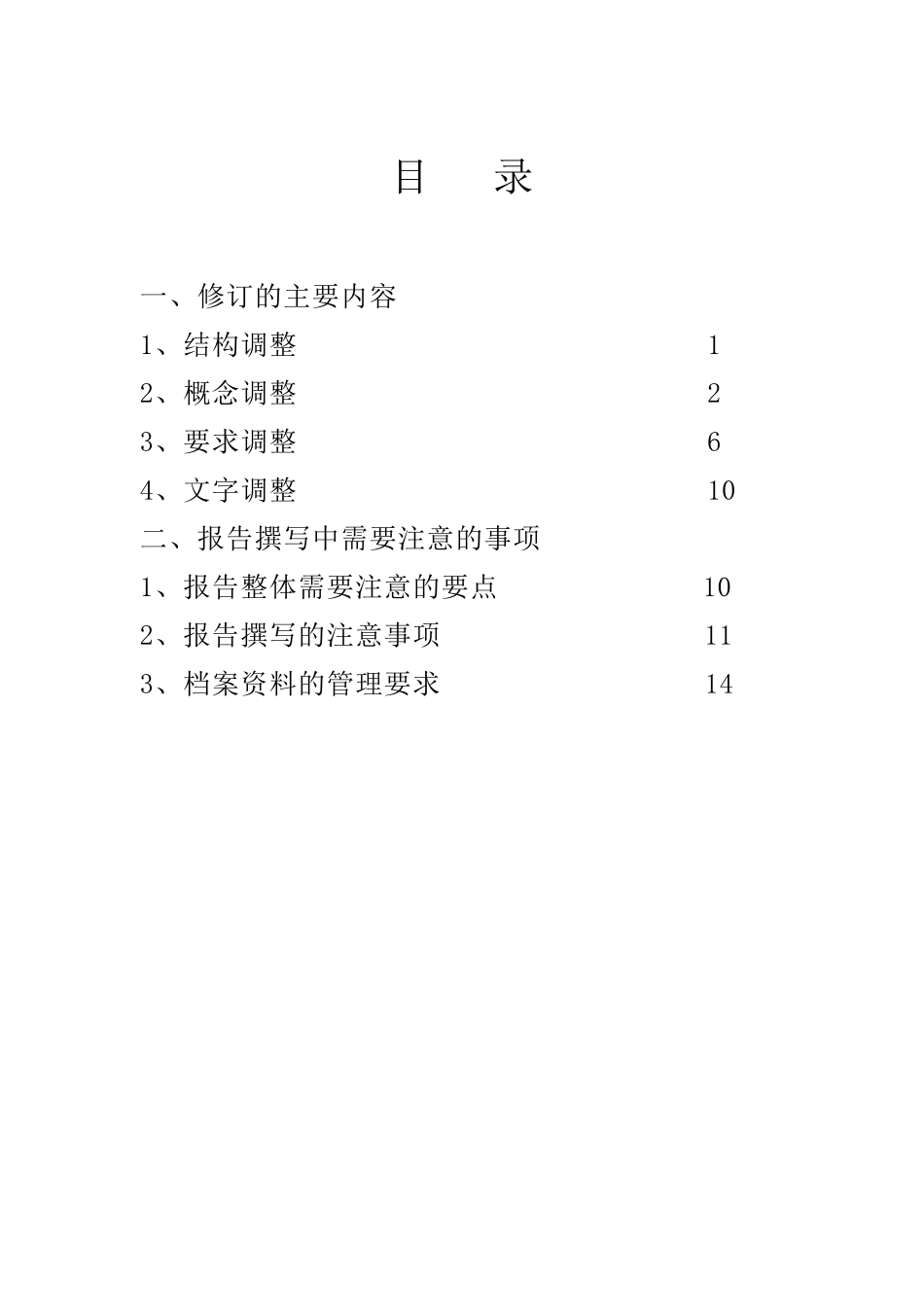 目　录

一、修订的主要内容

1、结构调整　1

2、概念调整　2

3、要求调整　6

4、文字调整　10

二、报告撰写中需要注意的事项

1、报告整体需要注意的要点　10

2、报告撰写的注意事项　11

3、档案资料的管理要求　14